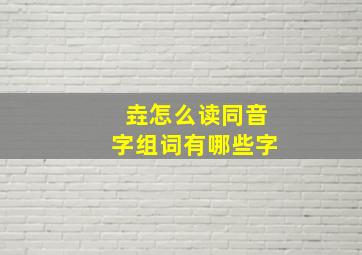 垚怎么读同音字组词有哪些字